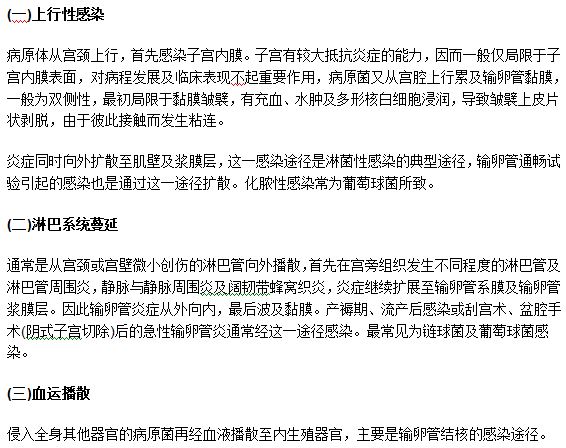 (一)上行性感染

病原体从宫颈上行，首先感染子宫内膜。子宫有较大抵抗炎症的能力，因而一般仅局限于子宫内膜表面，对病程发展及临床表现不起重要作用，病原菌又从宫腔上行累及输卵管黏膜，一般为双侧性，最初局限于黏膜皱襞，有充血、水肿及多形核白细胞浸润，导致皱襞上皮片状剥脱，由于彼此接触而发生粘连。

炎症同时向外扩散至肌壁及浆膜层，这一感染途径是淋菌性感染的典型途径，输卵管通畅试验引起的感染也是通过这一途径扩散。化脓性感染常为葡萄球菌所致。

(二)淋巴系统蔓延

通常是从宫颈或宫壁微小创伤的淋巴管向外播散，首先在宫旁组织发生不同程度的淋巴管及淋巴管周围炎，静脉与静脉周围炎及阔韧带蜂窝织炎，炎症继续扩展至输卵管系膜及输卵管浆膜层。因此输卵管炎症从外向内，最后波及黏膜。产褥期、流产后感染或刮宫术、盆腔手术(阴式子宫切除)后的急性输卵管炎通常经这一途径感染。最常见为链球菌及葡萄球菌感染。

(三)血运播散

侵入全身其他器官的病原菌再经血液播散至内生殖器官，主要是输卵管结核的感染途径。